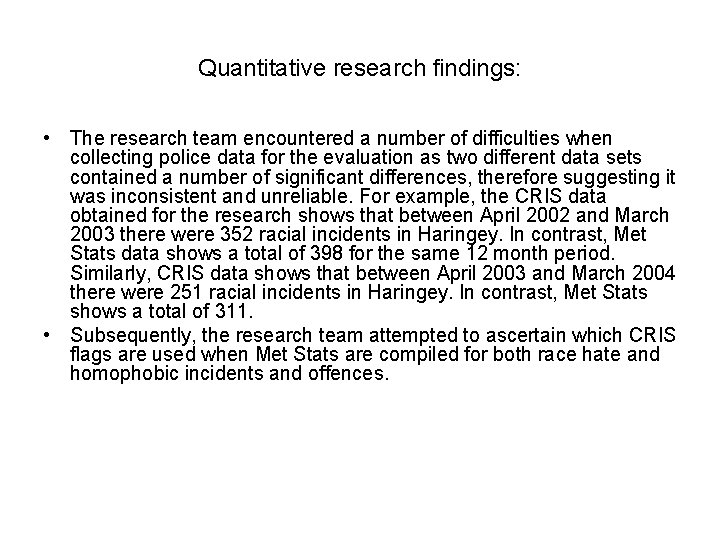 Quantitative research findings:

• The research team encountered a number of difficulties when collecting police data for the evaluation as two different data sets contained a number of significant differences, therefore suggesting it was inconsistent and unreliable. For example, the CRIS data obtained for the research shows that between April 2002 and March 2003 there were 352 racial incidents in Haringey. In contrast, Met Stats data shows a total of 398 for the same 12 month period. Similarly, CRIS data shows that between April 2003 and March 2004 there were 251 racial incidents in Haringey. In contrast, Met Stats shows a total of 311.

• Subsequently, the research team attempted to ascertain which CRIS flags are used when Met Stats are compiled for both race hate and homophobic incidents and offences.